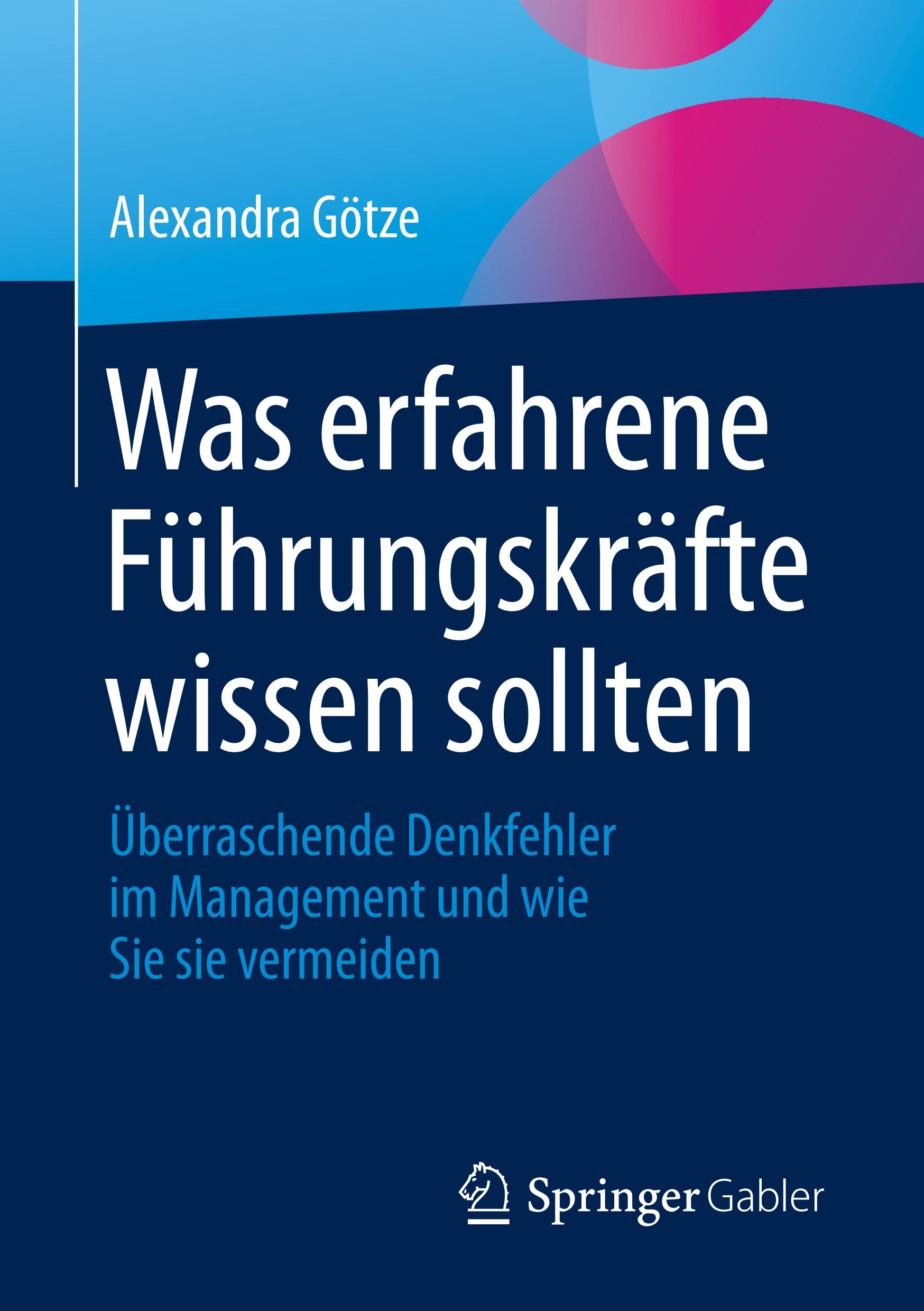 Alexandra Götze

Was erfahrene Führungskräfte wissen sollten

Überraschende Denkfehler im Management und wie Sie sie vermeiden

Springer Gabler